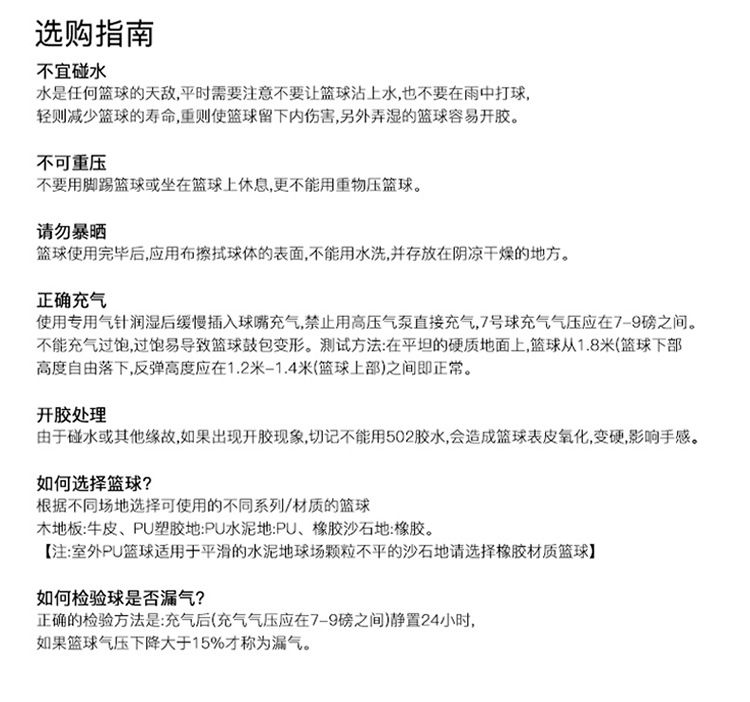 选购指南

不宜碰水
水是任何篮球的天敌,平时需要注意不要让篮球沾上水,也不要在雨中打球,轻则减少篮球的寿命,重则使篮球留下内伤害,另外弄湿的篮球容易开胶。

不可重压
不要用脚踢篮球或坐在篮球上休息,更不能用重物压篮球。

请勿暴晒
篮球使用完毕后,应用布擦拭球体的表面,不能用水洗,并存放在阴凉干燥的地方。

正确充气
使用专用气针润湿后缓慢插入球嘴充气,禁止用高压气泵直接充气,7号球充气气压应在7-9磅之间。不能充气过饱,过饱易导致篮球鼓包变形。测试方法:在平坦的硬质地面上,篮球从1.8米(篮球下部高度自由落下,反弹高度应在1.2米-1.4米(篮球上部)之间即正常。

开胶处理
由于碰水或其他缘故,如果出现开胶现象,切记不能用502胶水,会造成篮球表皮氧化,变硬,影响手感。

如何选择篮球?
根据不同场地选择可使用的不同系列/材质的篮球
木地板:牛皮、PU塑胶地:PU水泥地:PU、橡胶沙石地:橡胶。
【注:室外PU篮球适用于平滑的水泥地球场颗粒不平的沙石地请选择橡胶材质篮球】

如何检验球是否漏气?
正确的检验方法是:充气后(充气气压应在7-9磅之间)静置24小时,如果篮球气压下降大于15%才称为漏气。